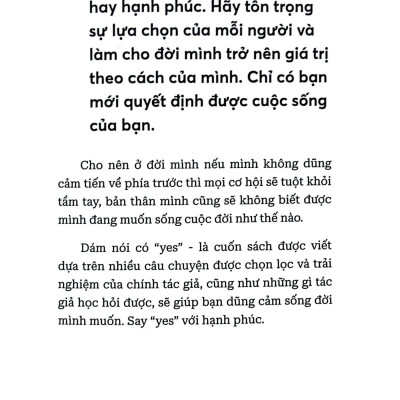 hay hạnh phúc. Hãy tôn trọng sự lựa chọn của mỗi người và làm cho đời mình trở nên giá trị theo cách của mình. Chỉ có bạn mới quyết định được cuộc sống của bạn.

Cho nên ở đời mình nếu mình không dũng cảm tiến về phía trước thì mọi cơ hội sẽ tuột khỏi tầm tay, bản thân mình cũng sẽ không biết được mình đang muốn sống cuộc đời như thế nào.

Dám nói có "yes" - là cuốn sách được viết dựa trên nhiều câu chuyện được chọn lọc và trải nghiệm của chính tác giả, cũng như những gì tác giả học hỏi được, sẽ giúp bạn dũng cảm sống đời mình muốn. Say "yes" với hạnh phúc.